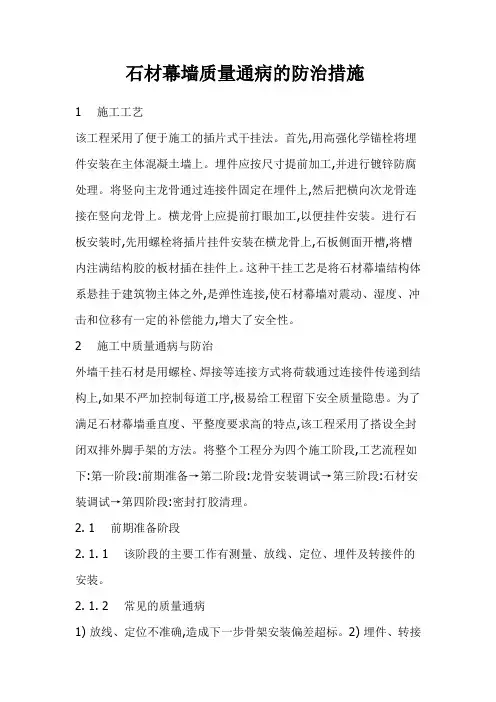 石材幕墙质量通病的防治措施

1　施工工艺

该工程采用了便于施工的插片式干挂法。首先,用高强化学锚栓将埋件安装在主体混凝土墙上。埋件应按尺寸提前加工,并进行镀锌防腐处理。将竖向主龙骨通过连接件固定在埋件上,然后把横向次龙骨连接在竖向龙骨上。横龙骨上应提前打眼加工,以便挂件安装。进行石板安装时,先用螺栓将插片挂件安装在横龙骨上,石板侧面开槽,将槽内注满结构胶的板材插在挂件上。这种干挂工艺是将石材幕墙结构体系悬挂于建筑物主体之外,是弹性连接,使石材幕墙对震动、湿度、冲击和位移有一定的补偿能力,增大了安全性。

2　施工中质量通病与防治

外墙干挂石材是用螺栓、焊接等连接方式将荷载通过连接件传递到结构上,如果不严加控制每道工序,极易给工程留下安全质量隐患。为了满足石材幕墙垂直度、平整度要求高的特点,该工程采用了搭设全封闭双排外脚手架的方法。将整个工程分为四个施工阶段,工艺流程如下:第一阶段:前期准备→第二阶段:龙骨安装调试→第三阶段:石材安装调试→第四阶段:密封打胶清理。

2. 1　前期准备阶段

2. 1. 1　该阶段的主要工作有测量、放线、定位、埋件及转接件的安装。

2. 1. 2　常见的质量通病

1) 放线、定位不准确,造成下一步骨架安装偏差超标。2) 埋件、转接